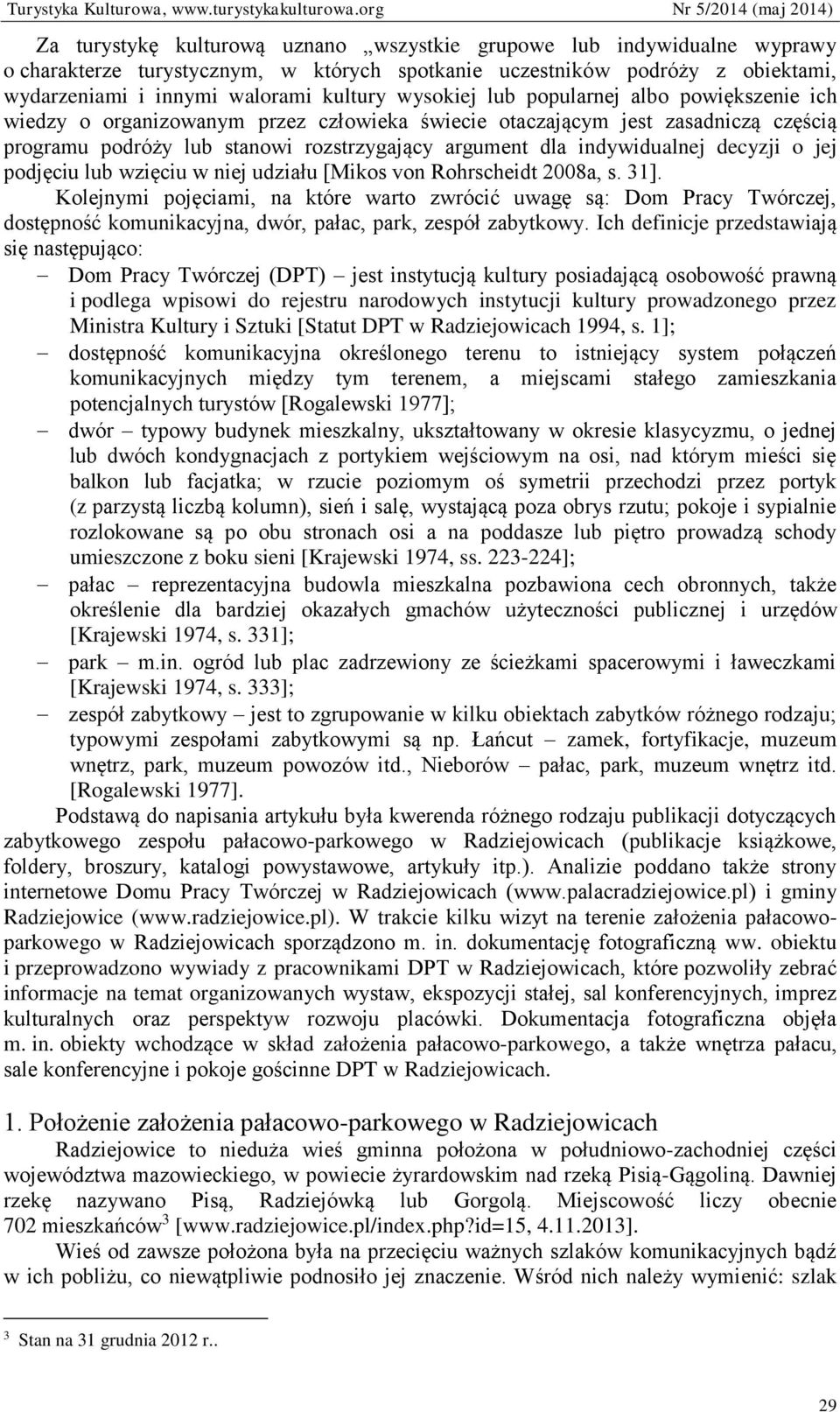 Turystyka Kulturowa, www.turystykakulturowa.org Nr 5/2014 (maj 2014)

Za turystykę kulturową uznano „wszystkie grupowe lub indywidualne wyprawy o charakterze turystycznym, w których spotkanie uczestników podróży z obiektami, wydarzeniami i innymi walorami kultury wysokiej lub popularnej albo powiększenie ich wiedzy o organizowanym przez człowieka świecie otaczającym jest zasadniczą częścią programu podróży lub stanowi rozstrzygający argument dla indywidualnej decyzji o jej podjęciu lub wzięciu w niej udziału [Mikos von Rohrscheidt 2008a, s. 31].

Kolejnymi pojęciami, na które warto zwrócić uwagę są: Dom Pracy Twórczej, dostępność komunikacyjna, dwór, pałac, park, zespół zabytkowy. Ich definicje przedstawiają się następująco:

– Dom Pracy Twórczej (DPT) – jest instytucją kultury posiadającą osobowość prawną i podlega wpisowi do rejestru narodowych instytucji kultury prowadzonego przez Ministra Kultury i Sztuki [Statut DPT w Radziejowicach 1994, s. 1];
– dostępność komunikacyjna określonego terenu to istniejący system połączeń komunikacyjnych między tym terenem, a miejscami stałego zamieszkania potencjalnych turystów [Rogalewski 1977];
– dwór – typowy budynek mieszkalny, ukształtowany w okresie klasycyzmu, o jednej lub dwóch kondygnacjach z portykiem wejściowym na osi, nad którym mieści się balkon lub facjatka; w rzucie poziomym oś symetrii przechodzi przez portyk (z parzystą liczbą kolumn), sień i salę, wystającą poza obrys rzutu; pokoje i sypialnie rozlokowane są po obu stronach osi a na poddasze lub piętro prowadzą schody umieszczone z boku sieni [Krajewski 1974, ss. 223-224];
– pałac – reprezentacyjna budowla mieszkalna pozbawiona cech obronnych, także określenie dla bardziej okazałych gmachów użyteczności publicznej i urzędów [Krajewski 1974, s. 331];
– park – m.in. ogród lub plac zadrzewiony ze ścieżkami spacerowymi i ławeczkami [Krajewski 1974, s. 333];
– zespół zabytkowy – jest to zgrupowanie w kilku obiektach zabytków różnego rodzaju; typowymi zespołami zabytkowymi są np. Łańcut – zamek, fortyfikacje, muzeum wnętrz, park, muzeum powozów itd., Nieborów – pałac, park, muzeum wnętrz itd. [Rogalewski 1977].

Podstawą do napisania artykułu była kwerenda różnego rodzaju publikacji dotyczących zabytkowego zespołu pałacowo-parkowego w Radziejowicach (publikacje książkowe, foldery, broszury, katalogi powystawowe, artykuły itp.). Analizie poddano także strony internetowe Domu Pracy Twórczej w Radziejowicach (www.palacradziejowice.pl) i gminy Radziejowice (www.radziejowice.pl). W trakcie kilku wizyt na terenie założenia pałacowo-parkowego w Radziejowicach sporządzono m. in. dokumentację fotograficzną ww. obiektu i przeprowadzono wywiady z pracownikami DPT w Radziejowicach, które pozwoliły zebrać informacje na temat organizowanych wystaw, ekspozycji stałej, sal konferencyjnych, imprez kulturalnych oraz perspektyw rozwoju placówki. Dokumentacja fotograficzna objęła m. in. obiekty wchodzące w skład założenia pałacowo-parkowego, a także wnętrza pałacu, sale konferencyjne i pokoje gościnne DPT w Radziejowicach.

1. Położenie założenia pałacowo-parkowego w Radziejowicach

Radziejowice to nieduża wieś gminna położona w południowo-zachodniej części województwa mazowieckiego, w powiecie żyrardowskim nad rzeką Pisią-Gągoliną. Dawniej rzekę nazywano Pisą, Radziejówką lub Gorgolą. Miejscowość liczy obecnie 702 mieszkańców$^3$ [www.radziejowice.pl/index.php?id=15, 4.11.2013].

Wieś od zawsze położona była na przecięciu ważnych szlaków komunikacyjnych bądź w ich pobliżu, co niewątpliwie podnosiło jej znaczenie. Wśród nich należy wymienić: szlak

$^3$ Stan na 31 grudnia 2012 r..

29